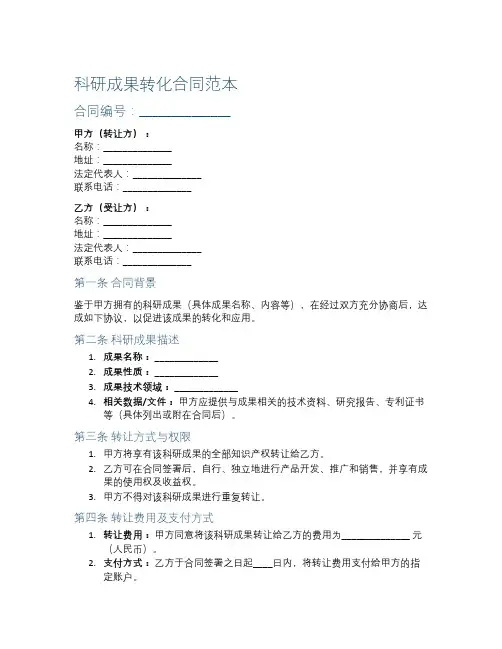 科研成果转化合同范本

合同编号：________________

甲方（转让方）：
名称：______________
地址：______________
法定代表人：______________
联系电话：______________

乙方（受让方）：
名称：______________
地址：______________
法定代表人：______________
联系电话：______________

第一条 合同背景

鉴于甲方拥有的科研成果（具体成果名称、内容等），在经过双方充分协商后，达成如下协议，以促进该成果的转化和应用。

第二条 科研成果描述

1. 成果名称：______________
2. 成果性质：______________
3. 成果技术领域：______________
4. 相关数据/文件：甲方应提供与成果相关的技术资料、研究报告、专利证书等（具体列出或附在合同后）。

第三条 转让方式与权限

1. 甲方将享有该科研成果的全部知识产权转让给乙方。
2. 乙方可在合同签署后，自行、独立地进行产品开发、推广和销售，并享有成果的使用权及收益权。
3. 甲方不得对该科研成果进行重复转让。

第四条 转让费用及支付方式

1. 转让费用：甲方同意将该科研成果转让给乙方的费用为______________元（人民币）。
2. 支付方式：乙方于合同签署之日起____日内，将转让费用支付给甲方的指定账户。